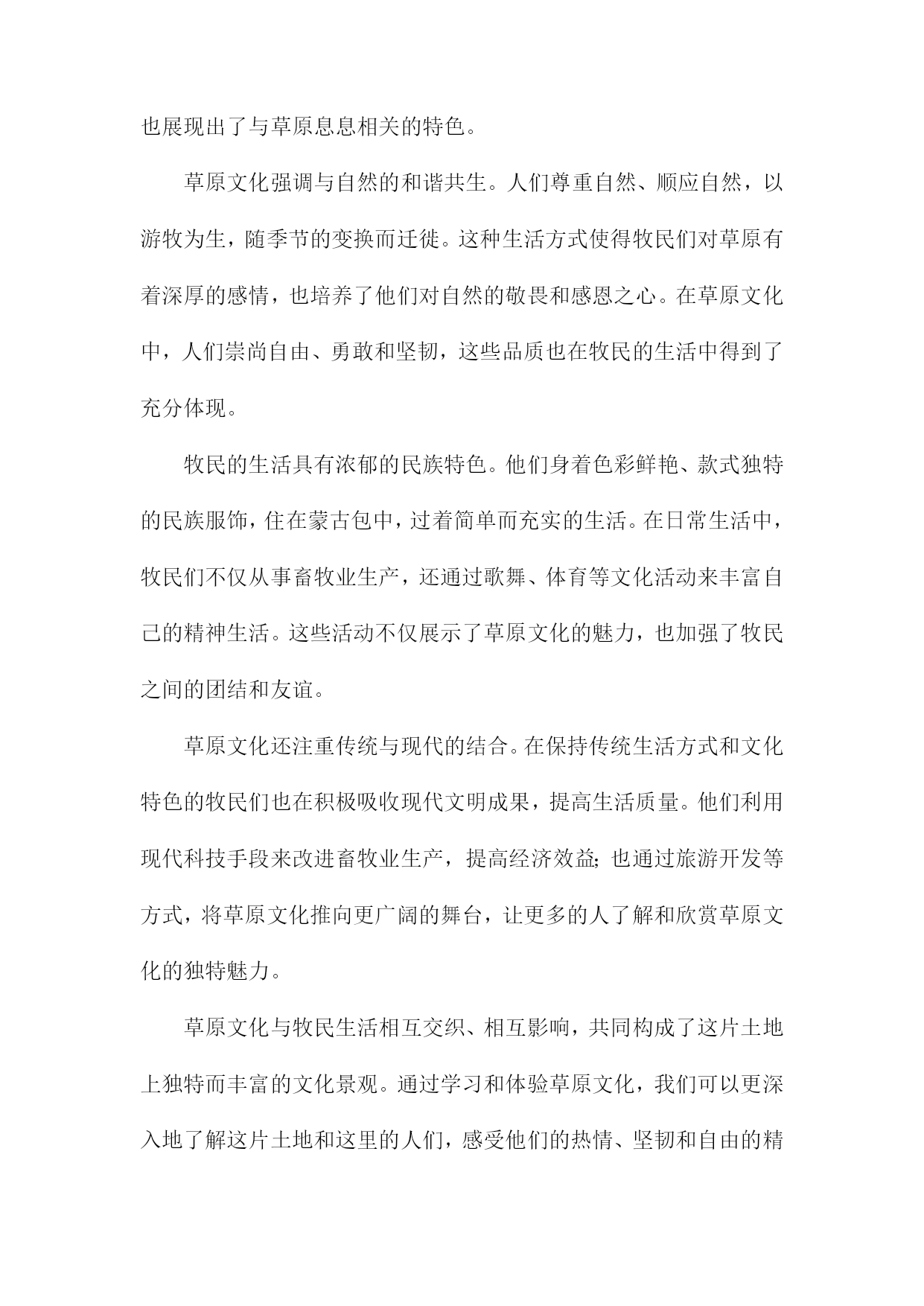 也展现出了与草原息息相关的特色。

草原文化强调与自然的和谐共生。人们尊重自然、顺应自然，以游牧为生，随季节的变换而迁徙。这种生活方式使得牧民们对草原有着深厚的感情，也培养了他们对自然的敬畏和感恩之心。在草原文化中，人们崇尚自由、勇敢和坚韧，这些品质也在牧民的生活中得到了充分体现。

牧民的生活具有浓郁的民族特色。他们身着色彩鲜艳、款式独特的民族服饰，住在蒙古包中，过着简单而充实的生活。在日常生活中，牧民们不仅从事畜牧业生产，还通过歌舞、体育等文化活动来丰富自己的精神生活。这些活动不仅展示了草原文化的魅力，也加强了牧民之间的团结和友谊。

草原文化还注重传统与现代的结合。在保持传统生活方式和文化特色的牧民们也在积极吸收现代文明成果，提高生活质量。他们利用现代科技手段来改进畜牧业生产，提高经济效益;也通过旅游开发等方式，将草原文化推向更广阔的舞台，让更多的人了解和欣赏草原文化的独特魅力。

草原文化与牧民生活相互交织、相互影响，共同构成了这片土地上独特而丰富的文化景观。通过学习和体验草原文化，我们可以更深入地了解这片土地和这里的人们，感受他们的热情、坚韧和自由的精